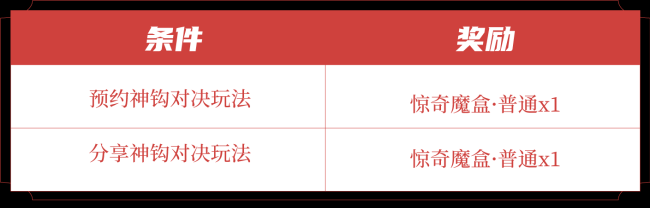 | 条件 | 奖励 |
|---|---|
| 预约神钩对决玩法 | 惊奇魔盒·普通x1 |
| 分享神钩对决玩法 | 惊奇魔盒·普通x1 |